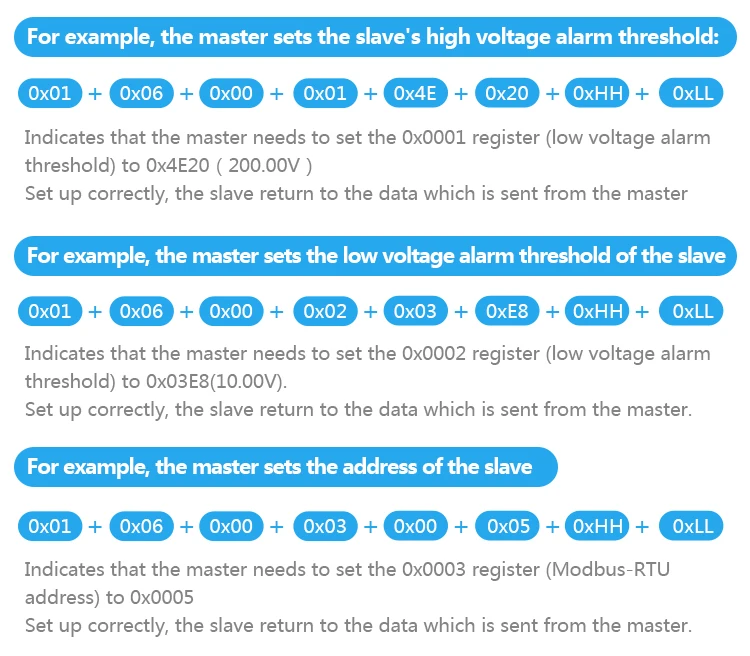 For example, the master sets the slave's high voltage alarm threshold:

0x01 + 0x06 + 0x00 + 0x01 + 0x4E + 0x20 + 0xHH + 0xLL

Indicates that the master needs to set the 0x0001 register (low voltage alarm threshold) to 0x4E20 ( 200.00V )
Set up correctly, the slave return to the data which is sent from the master

For example, the master sets the low voltage alarm threshold of the slave

0x01 + 0x06 + 0x00 + 0x02 + 0x03 + 0xE8 + 0xHH + 0xLL

Indicates that the master needs to set the 0x0002 register (low voltage alarm threshold) to 0x03E8(10.00V).
Set up correctly, the slave return to the data which is sent from the master.

For example, the master sets the address of the slave

0x01 + 0x06 + 0x00 + 0x03 + 0x00 + 0x05 + 0xHH + 0xLL

Indicates that the master needs to set the 0x0003 register (Modbus-RTU address) to 0x0005
Set up correctly, the slave return to the data which is sent from the master.